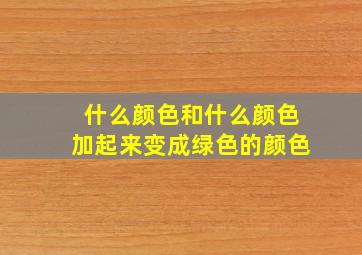 什么颜色和什么颜色
加起来变成绿色的颜色